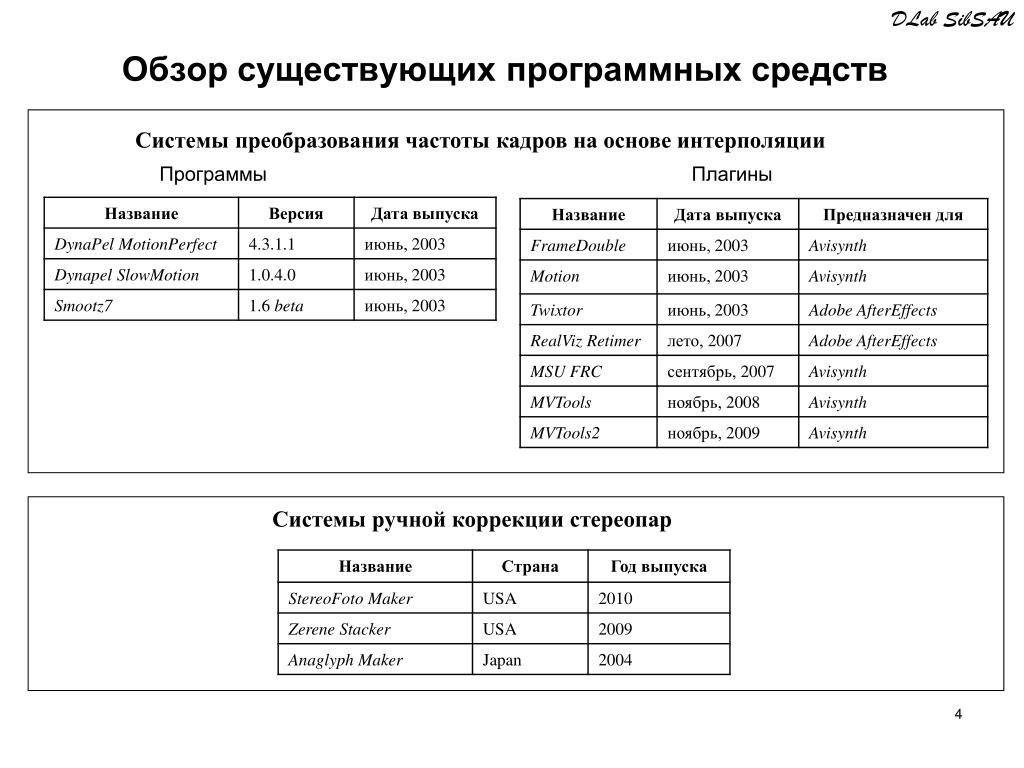 DLab SibSAU

Обзор существующих программных средств

Системы преобразования частоты кадров на основе интерполяции

Программы

| Название | Версия | Дата выпуска |
|---|---|---|
| DynaPel MotionPerfect | 4.3.1.1 | июнь, 2003 |
| Dynapel SlowMotion | 1.0.4.0 | июнь, 2003 |
| Smootz7 | 1.6 beta | июнь, 2003 |

Плагины

| Название | Дата выпуска | Предназначен для |
|---|---|---|
| FrameDouble | июнь, 2003 | Avisynth |
| Motion | июнь, 2003 | Avisynth |
| Twixtor | июнь, 2003 | Adobe AfterEffects |
| RealViz Retimer | лето, 2007 | Adobe AfterEffects |
| MSU FRC | сентябрь, 2007 | Avisynth |
| MVTools | ноябрь, 2008 | Avisynth |
| MVTools2 | ноябрь, 2009 | Avisynth |

Системы ручной коррекции стереопар

| Название | Страна | Год выпуска |
|---|---|---|
| StereoFoto Maker | USA | 2010 |
| Zerene Stacker | USA | 2009 |
| Anaglyph Maker | Japan | 2004 |

4